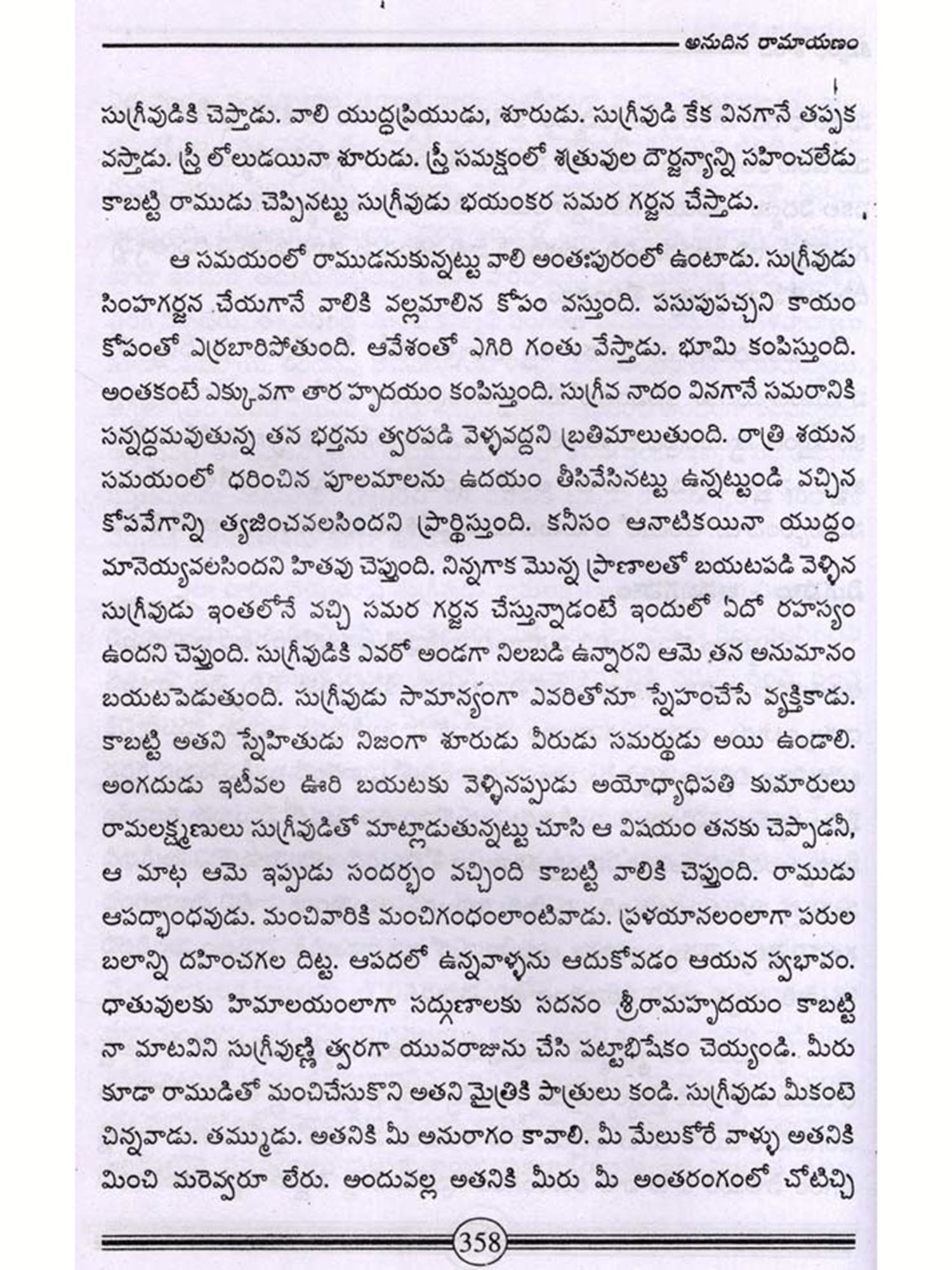 అనుదిన రామాయణం

సుగ్రీవుడికి చెప్తాడు. వాలి యుద్ధప్రియుడు, శూరుడు. సుగ్రీవుడి కేక వినగానే తప్పక వస్తాడు. స్త్రీ లోలుడయినా శూరుడు. స్త్రీ సమక్షంలో శత్రువుల దౌర్జన్యాన్ని సహించలేడు కాబట్టి రాముడు చెప్పినట్టు సుగ్రీవుడు భయంకర సమర గర్జన చేస్తాడు.

ఆ సమయంలో రాముడనుకున్నట్టు వాలి అంతఃపురంలో ఉంటాడు. సుగ్రీవుడు సింహగర్జన చేయగానే వాలికి వల్లమాలిన కోపం వస్తుంది. పసుపుపచ్చని కాయం కోపంతో ఎర్రబారిపోతుంది. ఆవేశంతో ఎగిరి గంతు వేస్తాడు. భూమి కంపిస్తుంది. అంతకంటే ఎక్కువగా తార హృదయం కంపిస్తుంది. సుగ్రీవ నాదం వినగానే సమరానికి సన్నద్ధమవుతున్న తన భర్తను త్వరపడి వెళ్ళవద్దని బ్రతిమాలుతుంది. రాత్రి శయన సమయంలో ధరించిన పూలమాలను ఉదయం తీసివేసినట్టు ఉన్నట్టుండి వచ్చిన కోపవేగాన్ని త్యజించవలసిందని ప్రార్థిస్తుంది. కనీసం ఆనాటికయినా యుద్ధం మానెయ్యవలసిందని హితవు చెప్తుంది. నిన్నగాక మొన్న ప్రాణాలతో బయటపడి వెళ్ళిన సుగ్రీవుడు ఇంతలోనే వచ్చి సమర గర్జన చేస్తున్నాడంటే ఇందులో ఏదో రహస్యం ఉందని చెప్తుంది. సుగ్రీవుడికి ఎవరో అండగా నిలబడి ఉన్నారని ఆమె తన అనుమానం బయటపెడుతుంది. సుగ్రీవుడు సామాన్యంగా ఎవరితోనూ స్నేహంచేసే వ్యక్తికాడు. కాబట్టి అతని స్నేహితుడు నిజంగా శూరుడు వీరుడు సమర్థుడు అయి ఉండాలి. అంగదుడు ఇటీవల ఊరి బయటకు వెళ్ళినప్పుడు అయోధ్యాధిపతి కుమారులు రామలక్ష్మణులు సుగ్రీవుడితో మాట్లాడుతున్నట్టు చూసి ఆ విషయం తనకు చెప్పాడనీ, ఆ మాట ఆమె ఇప్పుడు సందర్భం వచ్చింది కాబట్టి వాలికి చెప్తుంది. రాముడు ఆపద్బాంధవుడు. మంచివారికి మంచిగంధంలాంటివాడు. ప్రళయానలంలాగా పరుల బలాన్ని దహించగల దిట్ట. ఆపదలో ఉన్నవాళ్ళను ఆదుకోవడం ఆయన స్వభావం. ధాతువులకు హిమాలయంలాగా సద్గుణాలకు సదనం శ్రీరామహృదయం కాబట్టి నా మాటవిని సుగ్రీవుణ్ణి త్వరగా యువరాజును చేసి పట్టాభిషేకం చెయ్యండి. మీరు కూడా రాముడితో మంచిచేసుకొని అతని మైత్రికి పాత్రులు కండి. సుగ్రీవుడు మీకంటె చిన్నవాడు. తమ్ముడు. అతనికి మీ అనురాగం కావాలి. మీ మేలుకోరే వాళ్ళు అతనికి మించి మరెవ్వరూ లేరు. అందువల్ల అతనికి మీరు మీ అంతరంగంలో చోటిచ్చి

358